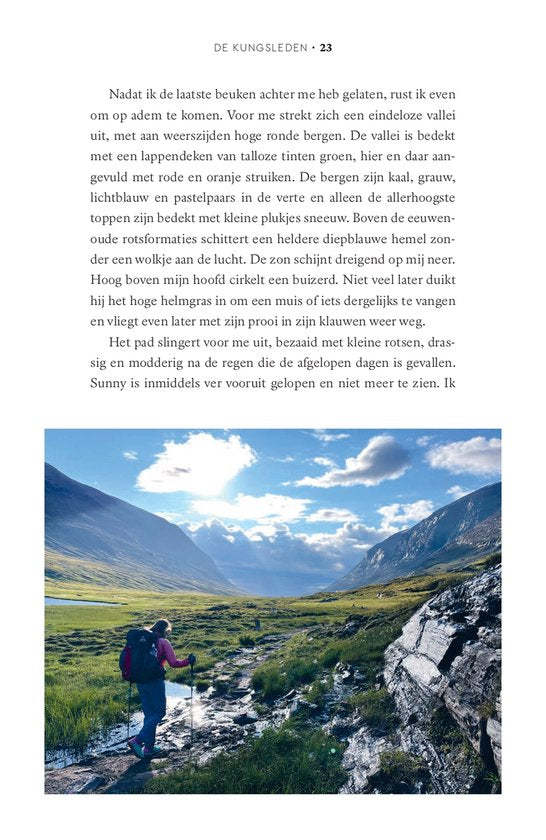 DE KUNGSLEDEN • 23

Nadat ik de laatste beuken achter me heb gelaten, rust ik even om op adem te komen. Voor me strekt zich een eindeloze vallei uit, met aan weerszijden hoge ronde bergen. De vallei is bedekt met een lappendeken van talloze tinten groen, hier en daar aangevuld met rode en oranje struiken. De bergen zijn kaal, grauw, lichtblauw en pastelpaars in de verte en alleen de allerhoogste toppen zijn bedekt met kleine plukjes sneeuw. Boven de eeuwenoude rotsformaties schittert een heldere diepblauwe hemel zonder een wolkje aan de lucht. De zon schijnt dreigend op mij neer. Hoog boven mijn hoofd cirkelt een buizerd. Niet veel later duikt hij het hoge helmgras in om een muis of iets dergelijks te vangen en vliegt even later met zijn prooi in zijn klauwen weer weg.

Het pad slingert voor me uit, bezaaid met kleine rotsen, drassig en modderig na de regen die de afgelopen dagen is gevallen. Sunny is inmiddels ver vooruit gelopen en niet meer te zien. Ik